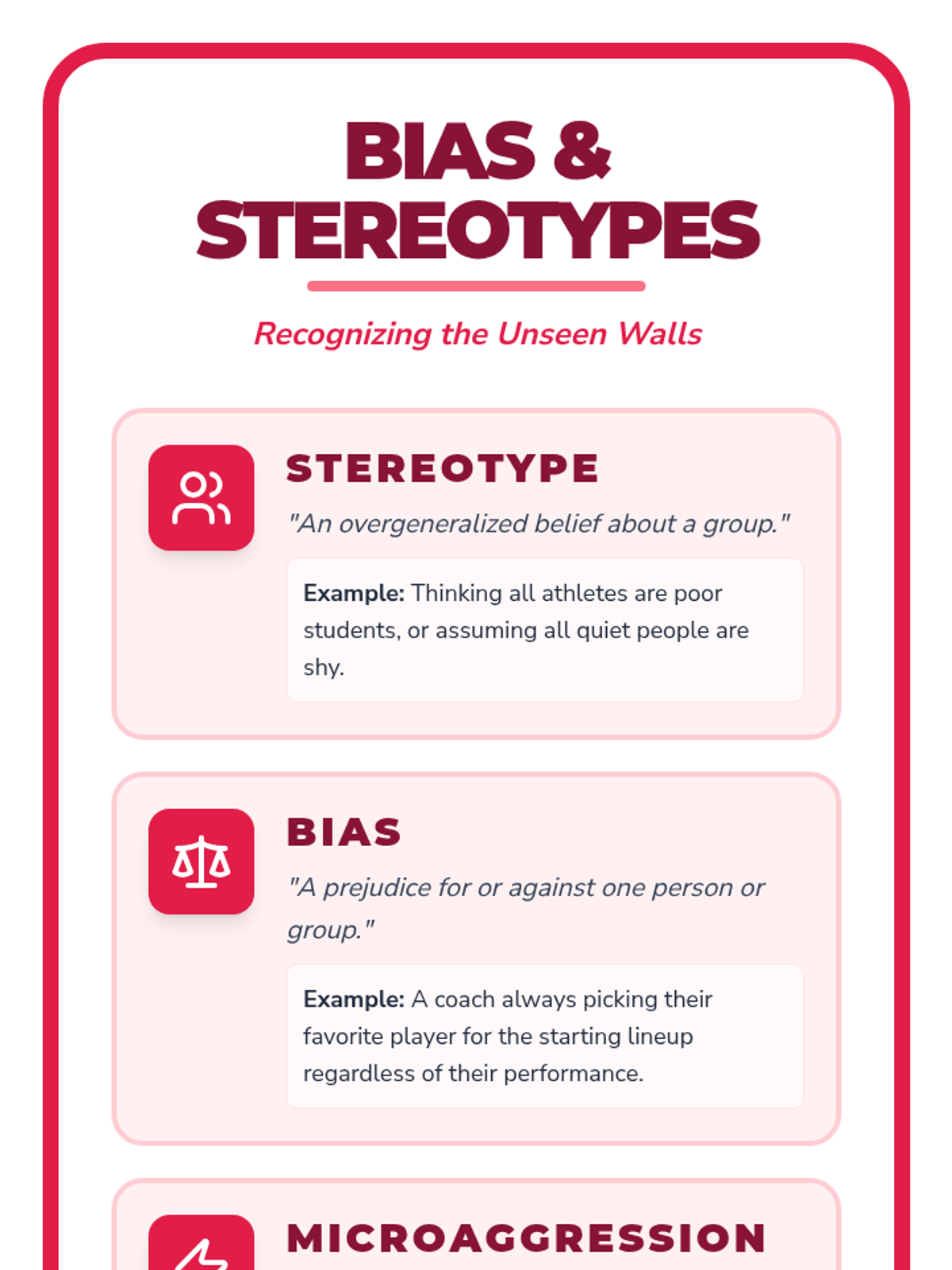 BIAS &
STEREOTYPES

Recognizing the Unseen Walls

STEREOTYPE

"An overgeneralized belief about a group."

Example: Thinking all athletes are poor students, or assuming all quiet people are shy.

BIAS

"A prejudice for or against one person or group."

Example: A coach always picking their favorite player for the starting lineup regardless of their performance.

MICROAGGRESSION